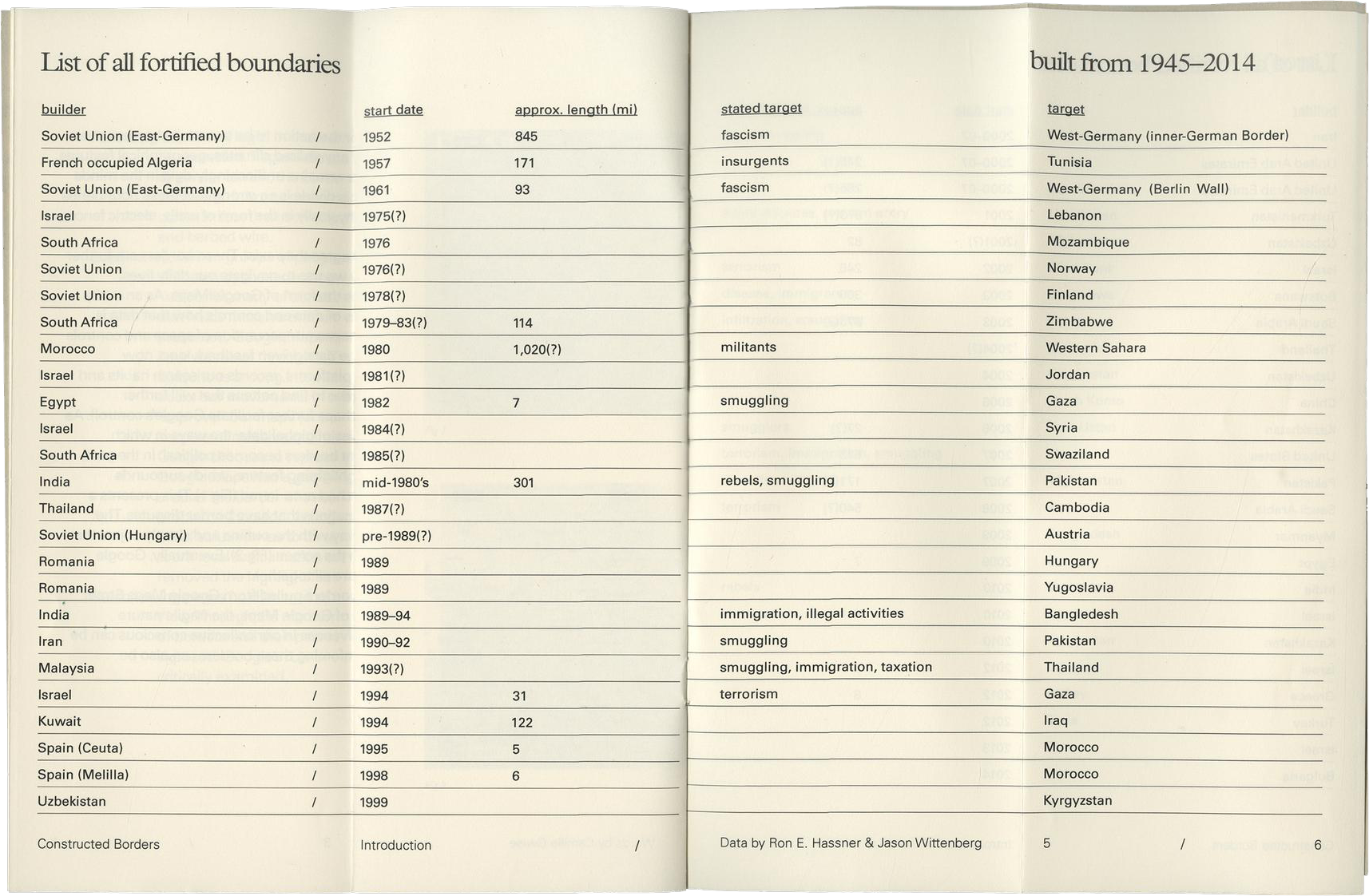 List of all fortified boundaries

built from 1945–2014

| builder | | start date | approx. length (mi) | stated target | target |
|---|---|---|---|---|---|
| Soviet Union (East-Germany) | / | 1952 | 845 | fascism | West-Germany (inner-German Border) |
| French occupied Algeria | / | 1957 | 171 | insurgents | Tunisia |
| Soviet Union (East-Germany) | / | 1961 | 93 | fascism | West-Germany (Berlin Wall) |
| Israel | / | 1975(?) | | | Lebanon |
| South Africa | / | 1976 | | | Mozambique |
| Soviet Union | / | 1976(?) | | | Norway |
| Soviet Union | / | 1978(?) | | | Finland |
| South Africa | / | 1979–83(?) | 114 | | Zimbabwe |
| Morocco | / | 1980 | 1,020(?) | militants | Western Sahara |
| Israel | / | 1981(?) | | | Jordan |
| Egypt | / | 1982 | 7 | smuggling | Gaza |
| Israel | / | 1984(?) | | | Syria |
| South Africa | / | 1985(?) | | | Swaziland |
| India | / | mid-1980's | 301 | rebels, smuggling | Pakistan |
| Thailand | / | 1987(?) | | | Cambodia |
| Soviet Union (Hungary) | / | pre-1989(?) | | | Austria |
| Romania | / | 1989 | | | Hungary |
| Romania | / | 1989 | | | Yugoslavia |
| India | / | 1989–94 | | immigration, illegal activities | Bangledesh |
| Iran | / | 1990–92 | | smuggling | Pakistan |
| Malaysia | / | 1993(?) | | smuggling, immigration, taxation | Thailand |
| Israel | / | 1994 | 31 | terrorism | Gaza |
| Kuwait | / | 1994 | 122 | | Iraq |
| Spain (Ceuta) | / | 1995 | 5 | | Morocco |
| Spain (Melilla) | / | 1998 | 6 | | Morocco |
| Uzbekistan | / | 1999 | | | Kyrgyzstan |

Constructed Borders

Introduction /

Data by Ron E. Hassner & Jason Wittenberg

5 / 6